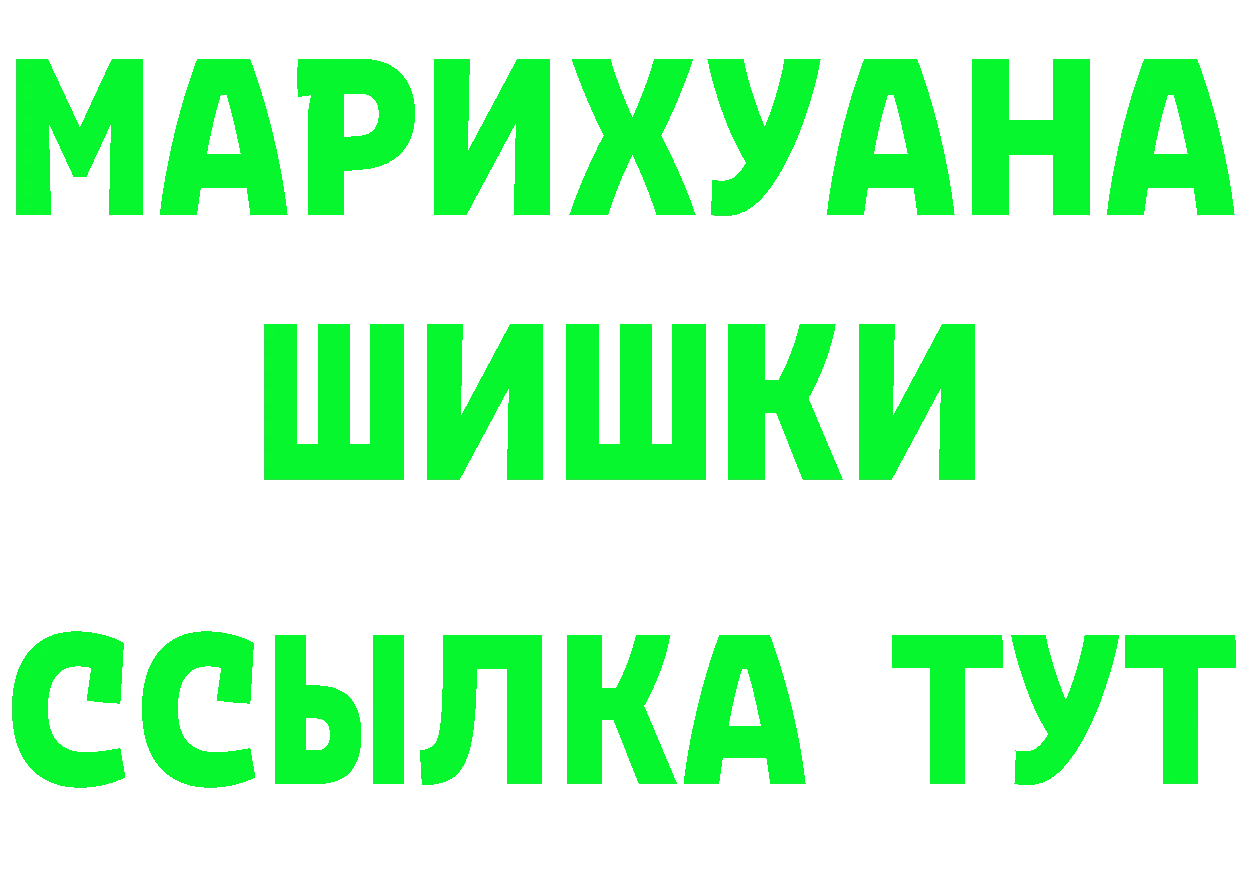 МАРИХУАНА
ШИШКИ
ССЫЛКА ТУТ